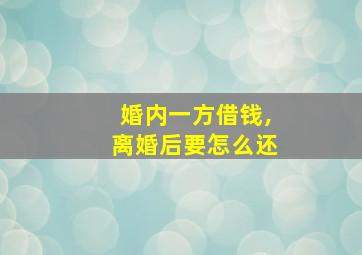 婚内一方借钱，
离婚后要怎么还